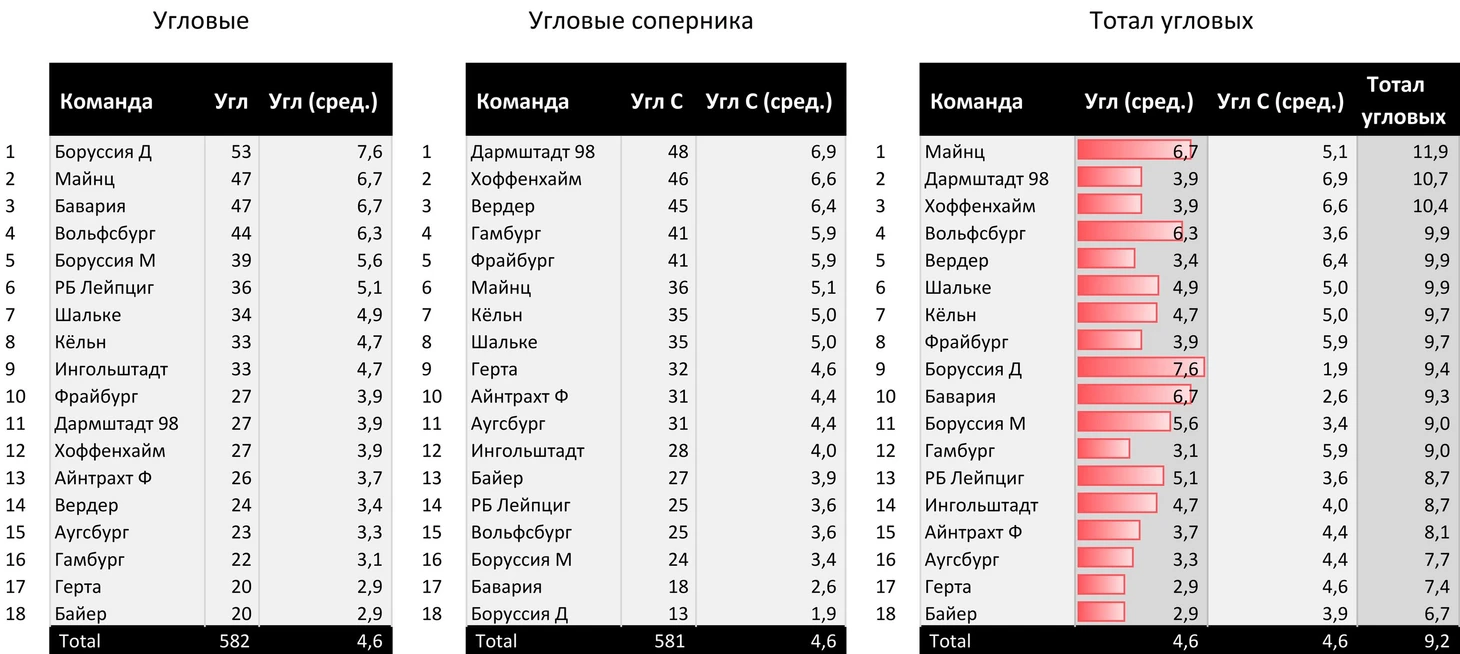 Угловые

| | Команда | Угл | Угл (сред.) |
|---|---|---|---|
| 1 | Боруссия Д | 53 | 7,6 |
| 2 | Майнц | 47 | 6,7 |
| 3 | Бавария | 47 | 6,7 |
| 4 | Вольфсбург | 44 | 6,3 |
| 5 | Боруссия М | 39 | 5,6 |
| 6 | РБ Лейпциг | 36 | 5,1 |
| 7 | Шальке | 34 | 4,9 |
| 8 | Кёльн | 33 | 4,7 |
| 9 | Ингольштадт | 33 | 4,7 |
| 10 | Фрайбург | 27 | 3,9 |
| 11 | Дармштадт 98 | 27 | 3,9 |
| 12 | Хоффенхайм | 27 | 3,9 |
| 13 | Айнтрахт Ф | 26 | 3,7 |
| 14 | Вердер | 24 | 3,4 |
| 15 | Аугсбург | 23 | 3,3 |
| 16 | Гамбург | 22 | 3,1 |
| 17 | Герта | 20 | 2,9 |
| 18 | Байер | 20 | 2,9 |
| | Total | 582 | 4,6 |

Угловые соперника

| | Команда | Угл С | Угл С (сред.) |
|---|---|---|---|
| 1 | Дармштадт 98 | 48 | 6,9 |
| 2 | Хоффенхайм | 46 | 6,6 |
| 3 | Вердер | 45 | 6,4 |
| 4 | Гамбург | 41 | 5,9 |
| 5 | Фрайбург | 41 | 5,9 |
| 6 | Майнц | 36 | 5,1 |
| 7 | Кёльн | 35 | 5,0 |
| 8 | Шальке | 35 | 5,0 |
| 9 | Герта | 32 | 4,6 |
| 10 | Айнтрахт Ф | 31 | 4,4 |
| 11 | Аугсбург | 31 | 4,4 |
| 12 | Ингольштадт | 28 | 4,0 |
| 13 | Байер | 27 | 3,9 |
| 14 | РБ Лейпциг | 25 | 3,6 |
| 15 | Вольфсбург | 25 | 3,6 |
| 16 | Боруссия М | 24 | 3,4 |
| 17 | Бавария | 18 | 2,6 |
| 18 | Боруссия Д | 13 | 1,9 |
| | Total | 581 | 4,6 |

Тотал угловых

| | Команда | Угл (сред.) | Угл С (сред.) | Тотал угловых |
|---|---|---|---|---|
| 1 | Майнц | 6,7 | 5,1 | 11,9 |
| 2 | Дармштадт 98 | 3,9 | 6,9 | 10,7 |
| 3 | Хоффенхайм | 3,9 | 6,6 | 10,4 |
| 4 | Вольфсбург | 6,3 | 3,6 | 9,9 |
| 5 | Вердер | 3,4 | 6,4 | 9,9 |
| 6 | Шальке | 4,9 | 5,0 | 9,9 |
| 7 | Кёльн | 4,7 | 5,0 | 9,7 |
| 8 | Фрайбург | 3,9 | 5,9 | 9,7 |
| 9 | Боруссия Д | 7,6 | 1,9 | 9,4 |
| 10 | Бавария | 6,7 | 2,6 | 9,3 |
| 11 | Боруссия М | 5,6 | 3,4 | 9,0 |
| 12 | Гамбург | 3,1 | 5,9 | 9,0 |
| 13 | РБ Лейпциг | 5,1 | 3,6 | 8,7 |
| 14 | Ингольштадт | 4,7 | 4,0 | 8,7 |
| 15 | Айнтрахт Ф | 3,7 | 4,4 | 8,1 |
| 16 | Аугсбург | 3,3 | 4,4 | 7,7 |
| 17 | Герта | 2,9 | 4,6 | 7,4 |
| 18 | Байер | 2,9 | 3,9 | 6,7 |
| | Total | 4,6 | 4,6 | 9,2 |